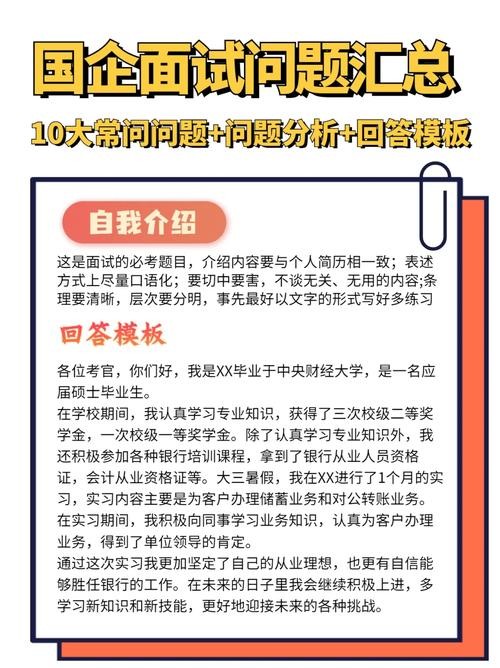 国企面试问题汇总

10大常问问题+问题分析+回答模板

自我介绍

这是面试的必考题目，介绍内容要与个人简历相一致；表述方式上尽量口语化；要切中要害，不谈无关、无用的内容;条理要清晰，层次要分明，事先最好以文字的形式写好多练习

回答模板

各位考官，你们好，我是XX毕业于中央财经大学，是一名应届硕士毕业生。
在学校期间，我认真学习专业知识，获得了三次校级二等奖学金，一次校级一等奖学金。除了认真学习专业知识外，我还积极参加各种银行培训课程，拿到了银行从业人员资格证，会计从业资格证等。大三暑假，我在XX进行了1个月的实习，实习内容主要是为客户办理储蓄业务和对公转账业务。在实习期间，我积极向同事学习业务知识，认真为客户办理业务，得到了单位领导的肯定。
通过这次实习我更加坚定了自己的从业理想，也更有自信能够胜任银行的工作。在未来的日子里我会继续积极上进，多学习新知识和新技能，更好地迎接未来的各种挑战。